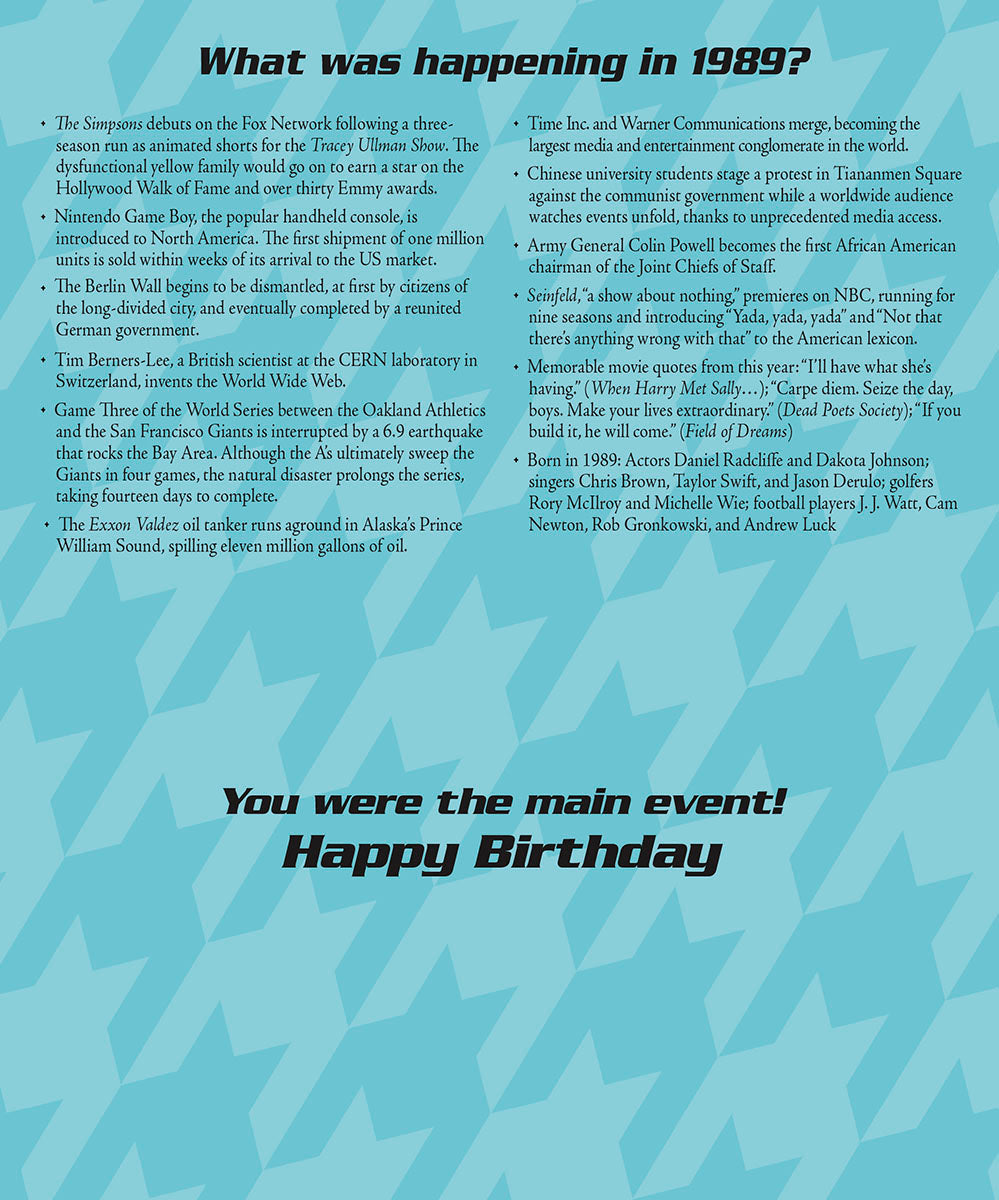 What was happening in 1989?

• The Simpsons debuts on the Fox Network following a three-season run as animated shorts for the Tracey Ullman Show. The dysfunctional yellow family would go on to earn a star on the Hollywood Walk of Fame and over thirty Emmy awards.

• Nintendo Game Boy, the popular handheld console, is introduced to North America. The first shipment of one million units is sold within weeks of its arrival to the US market.

• The Berlin Wall begins to be dismantled, at first by citizens of the long-divided city, and eventually completed by a reunited German government.

• Tim Berners-Lee, a British scientist at the CERN laboratory in Switzerland, invents the World Wide Web.

• Game Three of the World Series between the Oakland Athletics and the San Francisco Giants is interrupted by a 6.9 earthquake that rocks the Bay Area. Although the A's ultimately sweep the Giants in four games, the natural disaster prolongs the series, taking fourteen days to complete.

• The Exxon Valdez oil tanker runs aground in Alaska's Prince William Sound, spilling eleven million gallons of oil.

• Time Inc. and Warner Communications merge, becoming the largest media and entertainment conglomerate in the world.

• Chinese university students stage a protest in Tiananmen Square against the communist government while a worldwide audience watches events unfold, thanks to unprecedented media access.

• Army General Colin Powell becomes the first African American chairman of the Joint Chiefs of Staff.

• Seinfeld, "a show about nothing," premieres on NBC, running for nine seasons and introducing "Yada, yada, yada" and "Not that there's anything wrong with that" to the American lexicon.

• Memorable movie quotes from this year: "I'll have what she's having." (When Harry Met Sally…); "Carpe diem. Seize the day, boys. Make your lives extraordinary." (Dead Poets Society); "If you build it, he will come." (Field of Dreams)

• Born in 1989: Actors Daniel Radcliffe and Dakota Johnson; singers Chris Brown, Taylor Swift, and Jason Derulo; golfers Rory McIlroy and Michelle Wie; football players J. J. Watt, Cam Newton, Rob Gronkowski, and Andrew Luck

You were the main event!
Happy Birthday